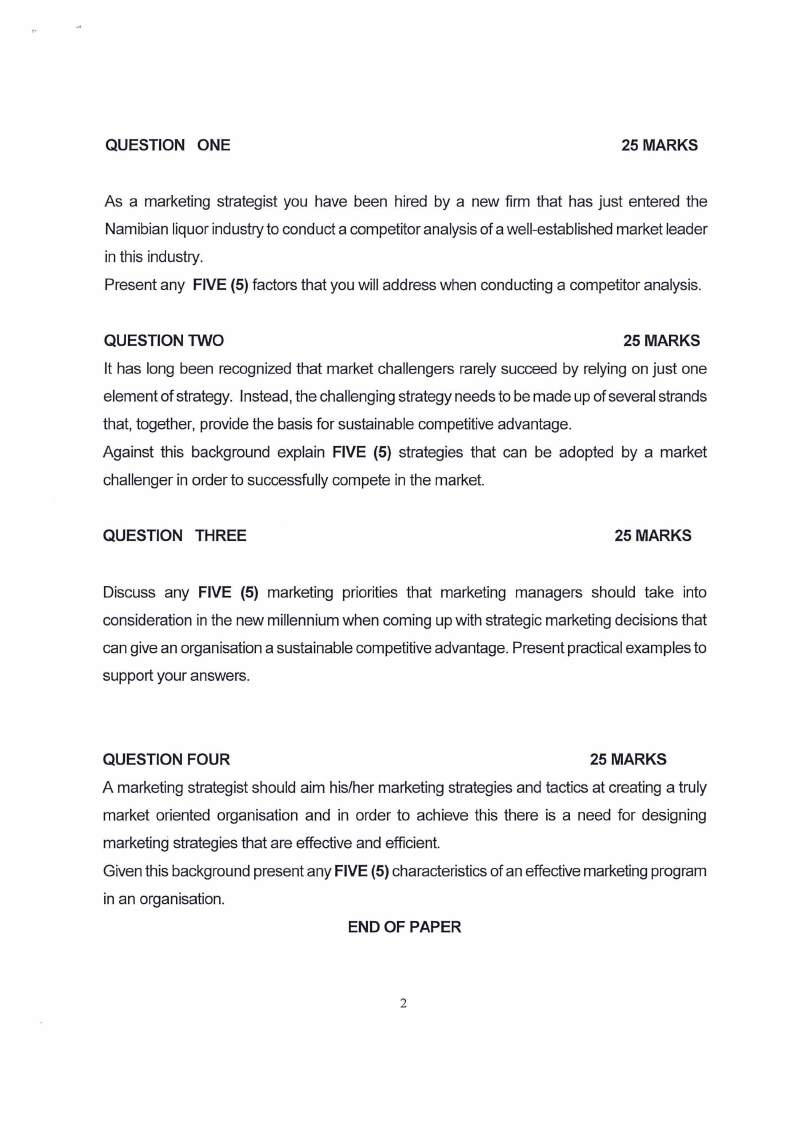 QUESTION ONE 25 MARKS

As a marketing strategist you have been hired by a new firm that has just entered the Namibian liquor industry to conduct a competitor analysis of a well-established market leader in this industry.
Present any FIVE (5) factors that you will address when conducting a competitor analysis.

QUESTION TWO 25 MARKS
It has long been recognized that market challengers rarely succeed by relying on just one element of strategy. Instead, the challenging strategy needs to be made up of several strands that, together, provide the basis for sustainable competitive advantage.
Against this background explain FIVE (5) strategies that can be adopted by a market challenger in order to successfully compete in the market.

QUESTION THREE 25 MARKS

Discuss any FIVE (5) marketing priorities that marketing managers should take into consideration in the new millennium when coming up with strategic marketing decisions that can give an organisation a sustainable competitive advantage. Present practical examples to support your answers.

QUESTION FOUR 25 MARKS
A marketing strategist should aim his/her marketing strategies and tactics at creating a truly market oriented organisation and in order to achieve this there is a need for designing marketing strategies that are effective and efficient.
Given this background present any FIVE (5) characteristics of an effective marketing program in an organisation.

END OF PAPER

2